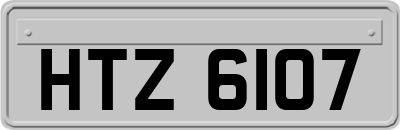 HTZ 6107